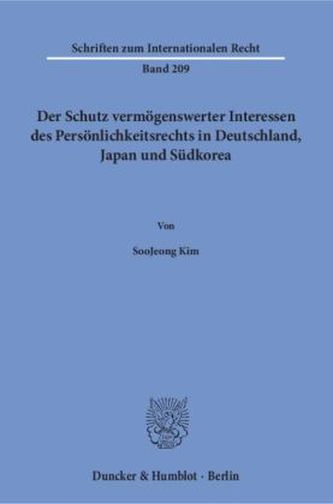 Schriften zum Internationalen Recht

Band 209

Der Schutz vermögenswerter Interessen des Persönlichkeitsrechts in Deutschland, Japan und Südkorea

Von

SooJeong Kim

Duncker & Humblot · Berlin